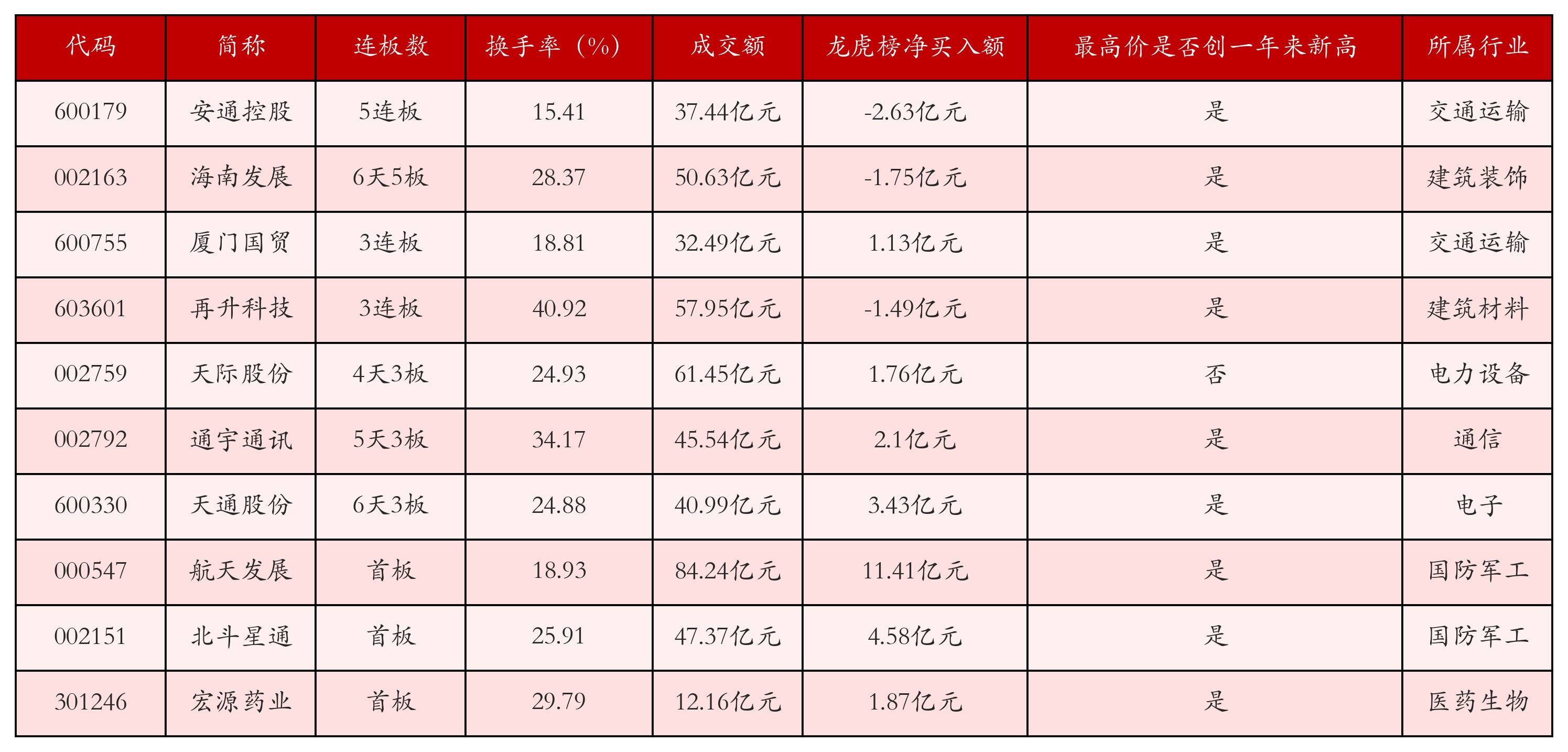 | 代码 | 简称 | 连板数 | 换手率（%） | 成交额 | 龙虎榜净买入额 | 最高价是否创一年来新高 | 所属行业 |
|---|---|---|---|---|---|---|---|
| 600179 | 安通控股 | 5连板 | 15.41 | 37.44亿元 | -2.63亿元 | 是 | 交通运输 |
| 002163 | 海南发展 | 6天5板 | 28.37 | 50.63亿元 | -1.75亿元 | 是 | 建筑装饰 |
| 600755 | 厦门国贸 | 3连板 | 18.81 | 32.49亿元 | 1.13亿元 | 是 | 交通运输 |
| 603601 | 再升科技 | 3连板 | 40.92 | 57.95亿元 | -1.49亿元 | 是 | 建筑材料 |
| 002759 | 天际股份 | 4天3板 | 24.93 | 61.45亿元 | 1.76亿元 | 否 | 电力设备 |
| 002792 | 通宇通讯 | 5天3板 | 34.17 | 45.54亿元 | 2.1亿元 | 是 | 通信 |
| 600330 | 天通股份 | 6天3板 | 24.88 | 40.99亿元 | 3.43亿元 | 是 | 电子 |
| 000547 | 航天发展 | 首板 | 18.93 | 84.24亿元 | 11.41亿元 | 是 | 国防军工 |
| 002151 | 北斗星通 | 首板 | 25.91 | 47.37亿元 | 4.58亿元 | 是 | 国防军工 |
| 301246 | 宏源药业 | 首板 | 29.79 | 12.16亿元 | 1.87亿元 | 是 | 医药生物 |